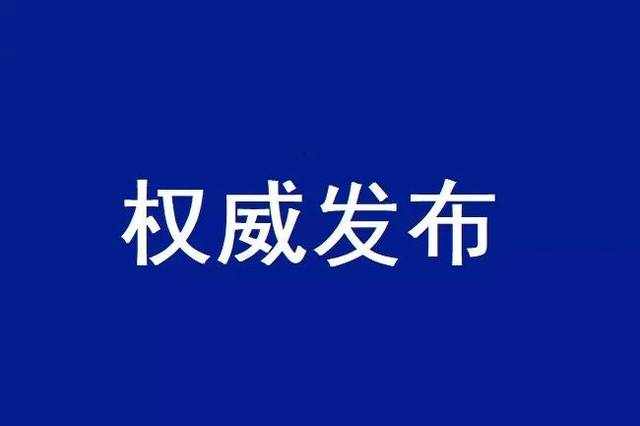 权威发布